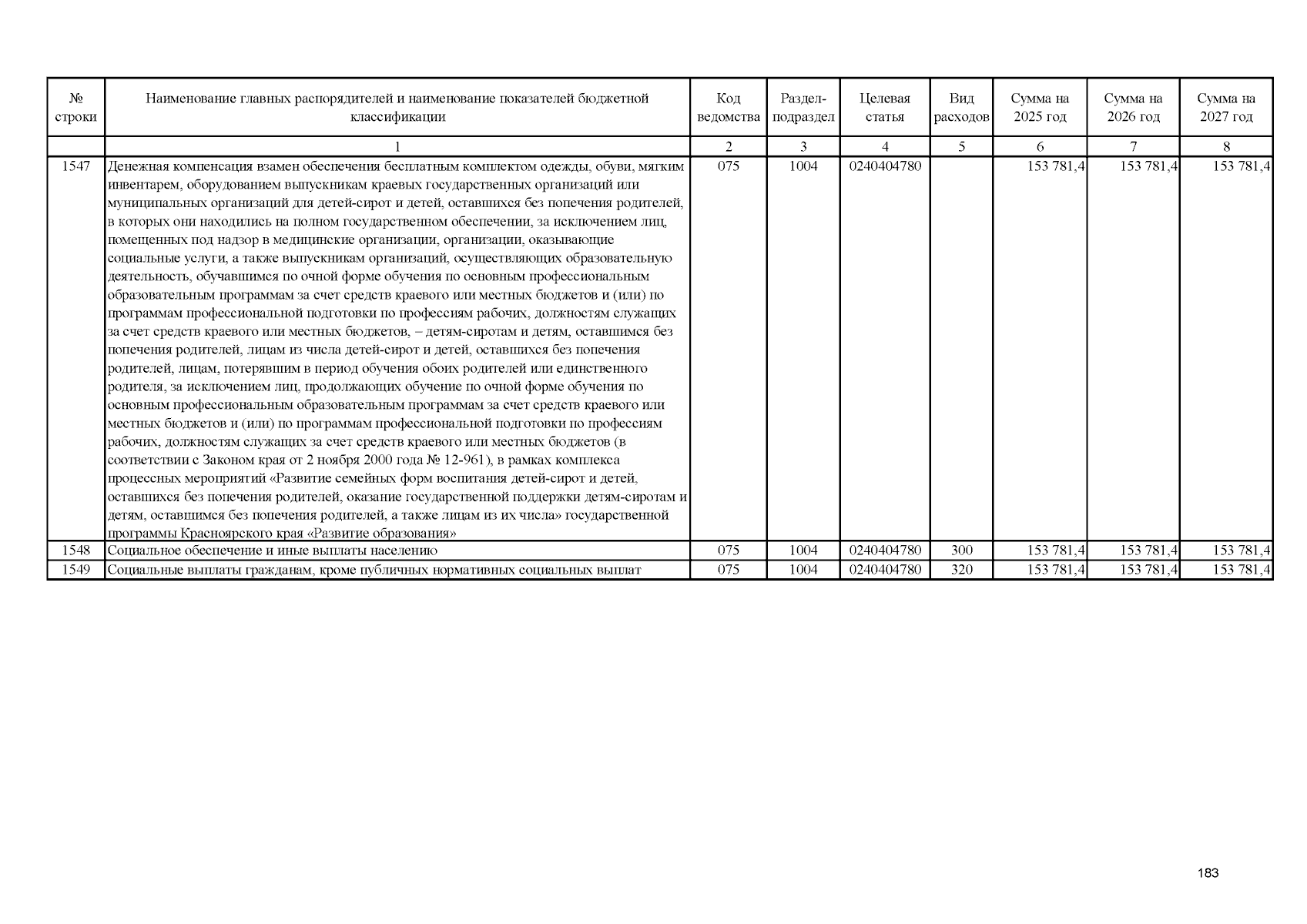 | № строки | Наименование главных распорядителей и наименование показателей бюджетной классификации | Код ведомства | Раздел-подраздел | Целевая статья | Вид расходов | Сумма на 2025 год | Сумма на 2026 год | Сумма на 2027 год |
|---|---|---|---|---|---|---|---|---|
| | 1 | 2 | 3 | 4 | 5 | 6 | 7 | 8 |
| 1547 | Денежная компенсация взамен обеспечения бесплатным комплектом одежды, обуви, мягким инвентарем, оборудованием выпускникам краевых государственных организаций или муниципальных организаций для детей-сирот и детей, оставшихся без попечения родителей, в которых они находились на полном государственном обеспечении, за исключением лиц, помещенных под надзор в медицинские организации, организации, оказывающие социальные услуги, а также выпускникам организаций, осуществляющих образовательную деятельность, обучавшимся по очной форме обучения по основным профессиональным образовательным программам за счет средств краевого или местных бюджетов и (или) по программам профессиональной подготовки по профессиям рабочих, должностям служащих за счет средств краевого или местных бюджетов, – детям-сиротам и детям, оставшимся без попечения родителей, лицам из числа детей-сирот и детей, оставшихся без попечения родителей, лицам, потерявшим в период обучения обоих родителей или единственного родителя, за исключением лиц, продолжающих обучение по очной форме обучения по основным профессиональным образовательным программам за счет средств краевого или местных бюджетов и (или) по программам профессиональной подготовки по профессиям рабочих, должностям служащих за счет средств краевого или местных бюджетов (в соответствии с Законом края от 2 ноября 2000 года № 12-961), в рамках комплекса процессных мероприятий «Развитие семейных форм воспитания детей-сирот и детей, оставшихся без попечения родителей, оказание государственной поддержки детям-сиротам и детям, оставшимся без попечения родителей, а также лицам из их числа» государственной программы Красноярского края «Развитие образования» | 075 | 1004 | 0240404780 | | 153 781,4 | 153 781,4 | 153 781,4 |
| 1548 | Социальное обеспечение и иные выплаты населению | 075 | 1004 | 0240404780 | 300 | 153 781,4 | 153 781,4 | 153 781,4 |
| 1549 | Социальные выплаты гражданам, кроме публичных нормативных социальных выплат | 075 | 1004 | 0240404780 | 320 | 153 781,4 | 153 781,4 | 153 781,4 |

183